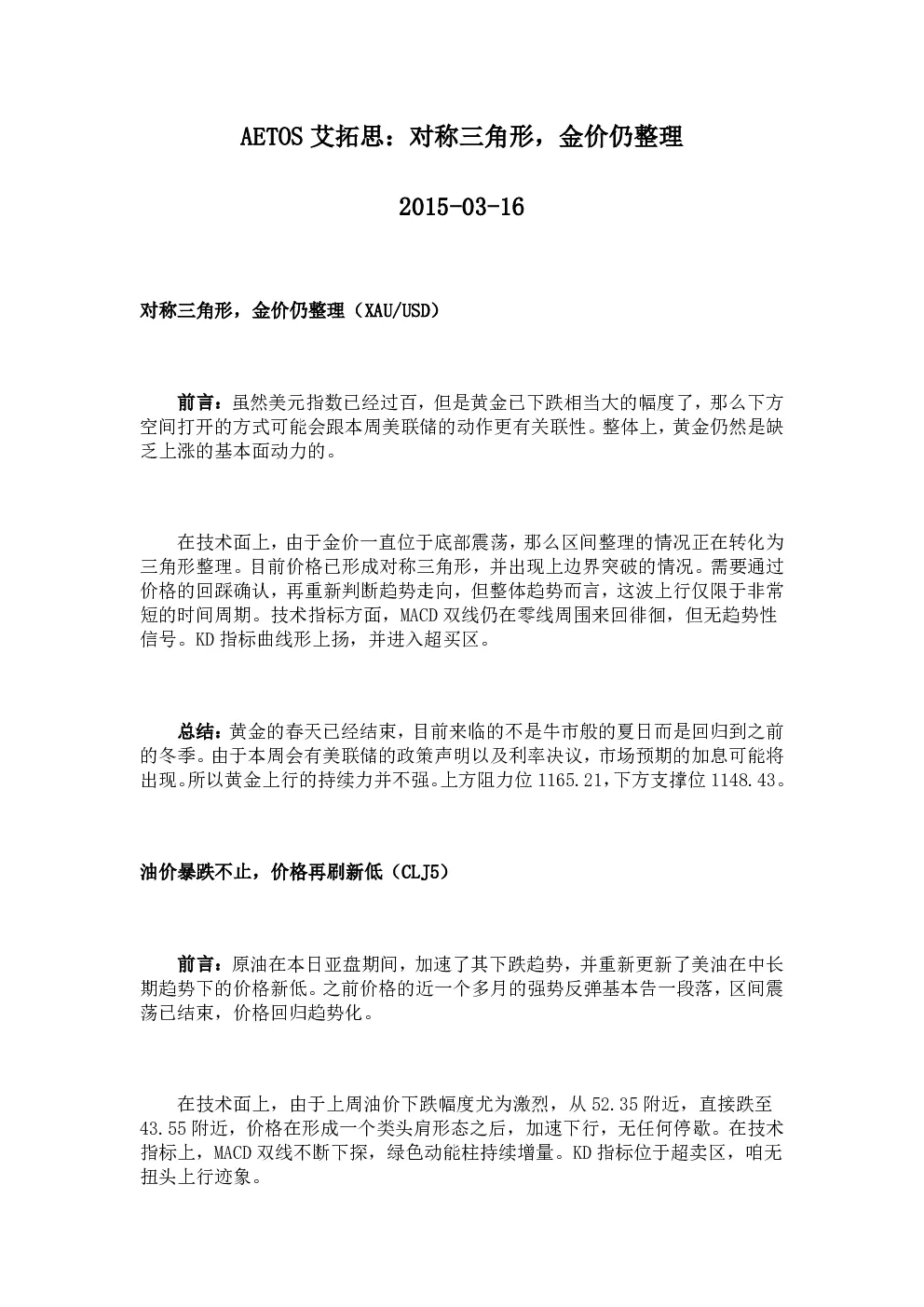 AETOS 艾拓思：对称三角形，金价仍整理

2015-03-16

对称三角形，金价仍整理（XAU/USD）

前言：虽然美元指数已经过百，但是黄金已下跌相当大的幅度了，那么下方空间打开的方式可能会跟本周美联储的动作更有关联性。整体上，黄金仍然是缺乏上涨的基本面动力的。

在技术面上，由于金价一直位于底部震荡，那么区间整理的情况正在转化为三角形整理。目前价格已形成对称三角形，并出现上边界突破的情况。需要通过价格的回踩确认，再重新判断趋势走向，但整体趋势而言，这波上行仅限于非常短的时间周期。技术指标方面，MACD 双线仍在零线周围来回徘徊，但无趋势性信号。KD 指标曲线形上扬，并进入超买区。

总结：黄金的春天已经结束，目前来临的不是牛市般的夏日而是回归到之前的冬季。由于本周会有美联储的政策声明以及利率决议，市场预期的加息可能将出现。所以黄金上行的持续力并不强。上方阻力位 1165.21，下方支撑位 1148.43。

油价暴跌不止，价格再刷新低（CLJ5）

前言：原油在本日亚盘期间，加速了其下跌趋势，并重新更新了美油在中长期趋势下的价格新低。之前价格的近一个多月的强势反弹基本告一段落，区间震荡已结束，价格回归趋势化。

在技术面上，由于上周油价下跌幅度尤为激烈，从 52.35 附近，直接跌至 43.55 附近，价格在形成一个类头肩形态之后，加速下行，无任何停歇。在技术指标上，MACD 双线不断下探，绿色动能柱持续增量。KD 指标位于超卖区，咱无扭头上行迹象。